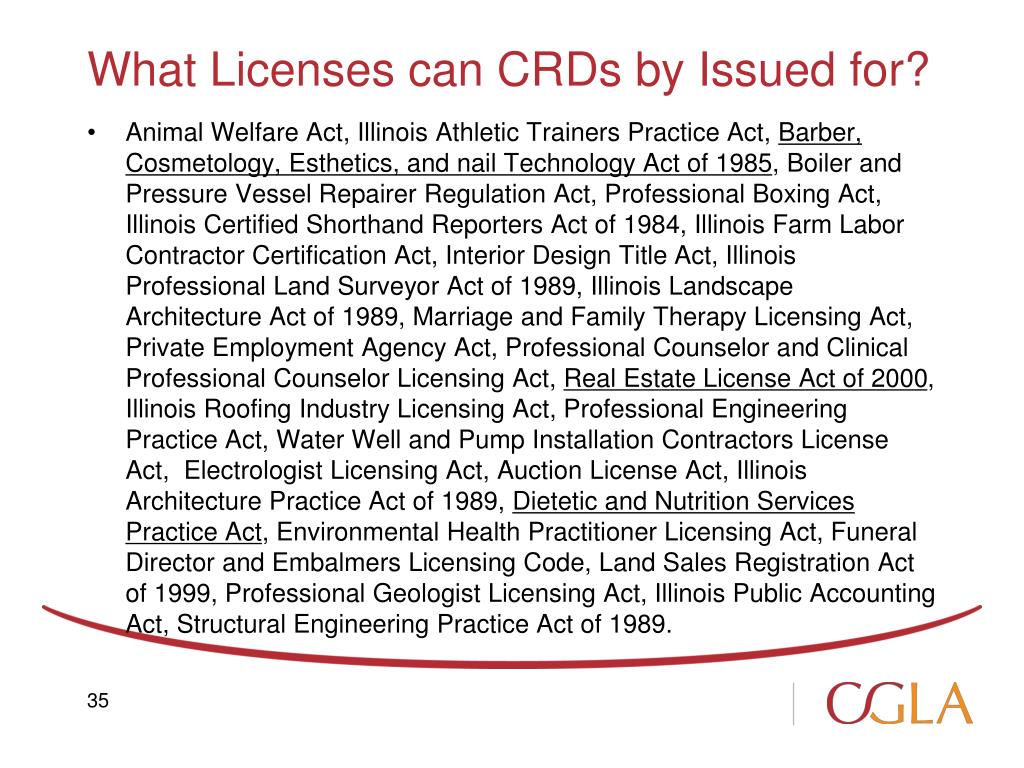 What Licenses can CRDs by Issued for?

• Animal Welfare Act, Illinois Athletic Trainers Practice Act, Barber, Cosmetology, Esthetics, and nail Technology Act of 1985, Boiler and Pressure Vessel Repairer Regulation Act, Professional Boxing Act, Illinois Certified Shorthand Reporters Act of 1984, Illinois Farm Labor Contractor Certification Act, Interior Design Title Act, Illinois Professional Land Surveyor Act of 1989, Illinois Landscape Architecture Act of 1989, Marriage and Family Therapy Licensing Act, Private Employment Agency Act, Professional Counselor and Clinical Professional Counselor Licensing Act, Real Estate License Act of 2000, Illinois Roofing Industry Licensing Act, Professional Engineering Practice Act, Water Well and Pump Installation Contractors License Act, Electrologist Licensing Act, Auction License Act, Illinois Architecture Practice Act of 1989, Dietetic and Nutrition Services Practice Act, Environmental Health Practitioner Licensing Act, Funeral Director and Embalmers Licensing Code, Land Sales Registration Act of 1999, Professional Geologist Licensing Act, Illinois Public Accounting Act, Structural Engineering Practice Act of 1989.

35

CGLA